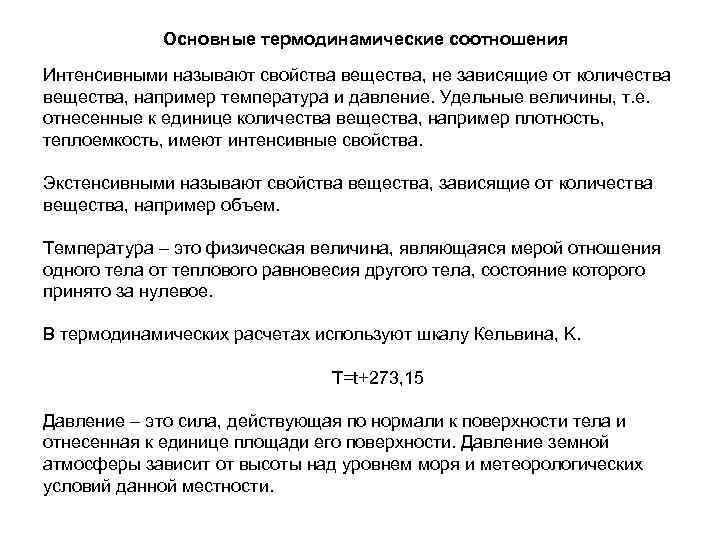 Основные термодинамические соотношения

Интенсивными называют свойства вещества, не зависящие от количества вещества, например температура и давление. Удельные величины, т.е. отнесенные к единице количества вещества, например плотность, теплоемкость, имеют интенсивные свойства.

Экстенсивными называют свойства вещества, зависящие от количества вещества, например объем.

Температура – это физическая величина, являющаяся мерой отношения одного тела от теплового равновесия другого тела, состояние которого принято за нулевое.

В термодинамических расчетах используют шкалу Кельвина, К.

$T=t+273,15$

Давление – это сила, действующая по нормали к поверхности тела и отнесенная к единице площади его поверхности. Давление земной атмосферы зависит от высоты над уровнем моря и метеорологических условий данной местности.